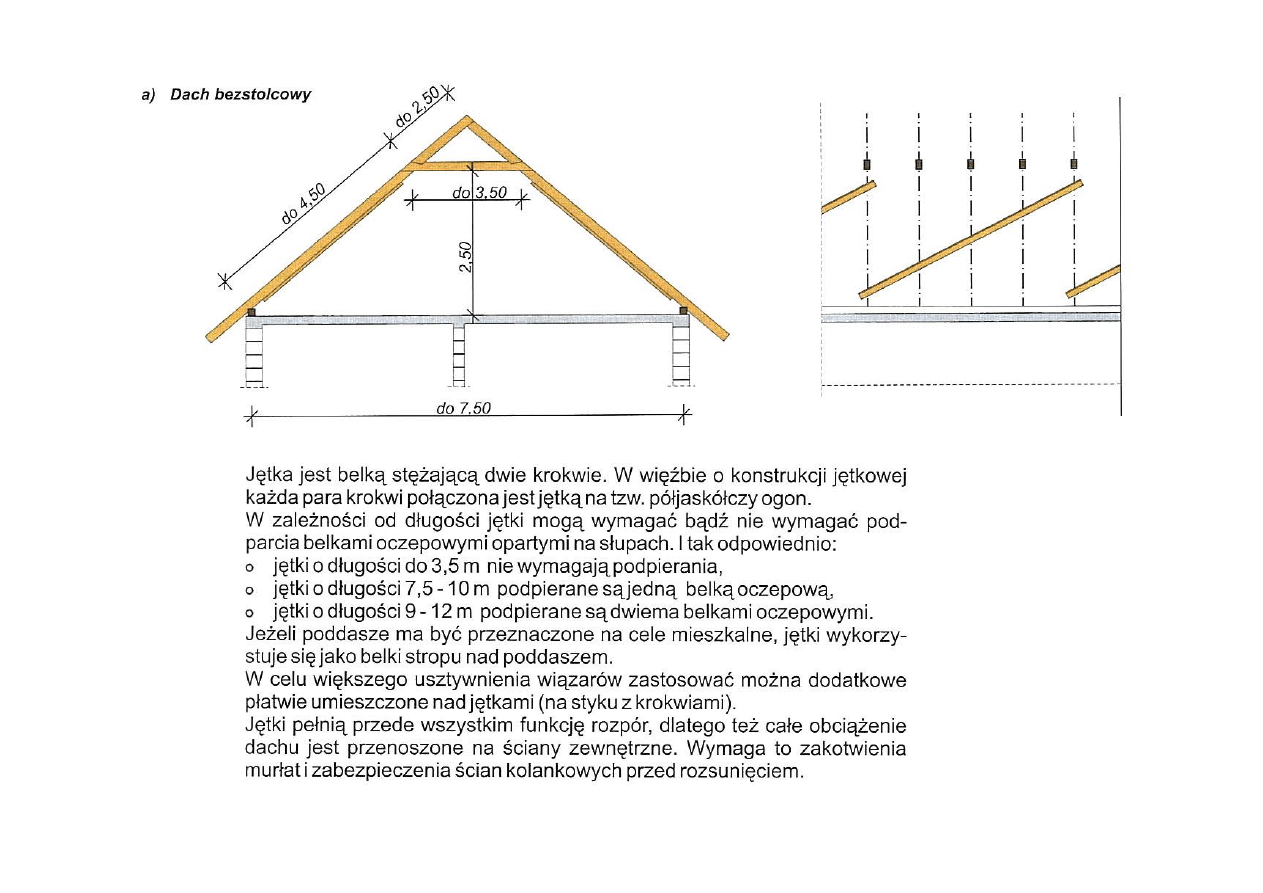 a) Dach bezstolcowy

do 2,50
do 4,50
do 3,50
2,50
do 7,50

Jętka jest belką stężającą dwie krokwie. W więźbie o konstrukcji jętkowej każda para krokwi połączona jest jętką na tzw. półjaskółczy ogon.
W zależności od długości jętki mogą wymagać bądź nie wymagać podparcia belkami oczepowymi opartymi na słupach. I tak odpowiednio:
o jętki o długości do 3,5 m nie wymagają podpierania,
o jętki o długości 7,5 - 10 m podpierane są jedną belką oczepową,
o jętki o długości 9 - 12 m podpierane są dwiema belkami oczepowymi.
Jeżeli poddasze ma być przeznaczone na cele mieszkalne, jętki wykorzystuje się jako belki stropu nad poddaszem.
W celu większego usztywnienia wiązarów zastosować można dodatkowe płatwie umieszczone nad jętkami (na styku z krokwiami).
Jętki pełnią przede wszystkim funkcję rozpór, dlatego też całe obciążenie dachu jest przenoszone na ściany zewnętrzne. Wymaga to zakotwienia murłat i zabezpieczenia ścian kolankowych przed rozsunięciem.